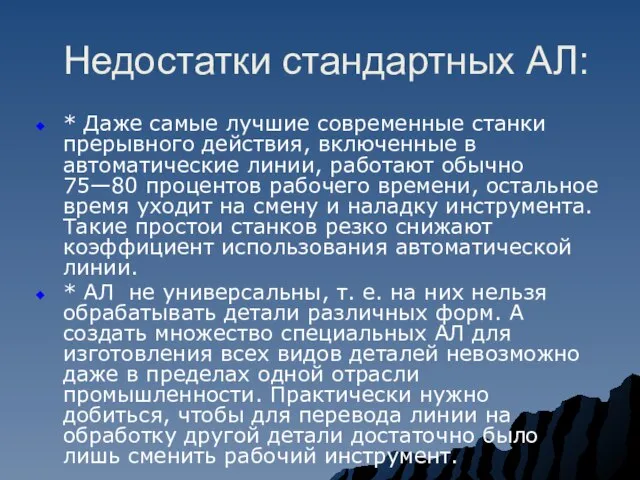 Недостатки стандартных АЛ:

* Даже самые лучшие современные станки прерывного действия, включенные в автоматические линии, работают обычно 75—80 процентов рабочего времени, остальное время уходит на смену и наладку инструмента. Такие простои станков резко снижают коэффициент использования автоматической линии.

* АЛ не универсальны, т. е. на них нельзя обрабатывать детали различных форм. А создать множество специальных АЛ для изготовления всех видов деталей невозможно даже в пределах одной отрасли промышленности. Практически нужно добиться, чтобы для перевода линии на обработку другой детали достаточно было лишь сменить рабочий инструмент.